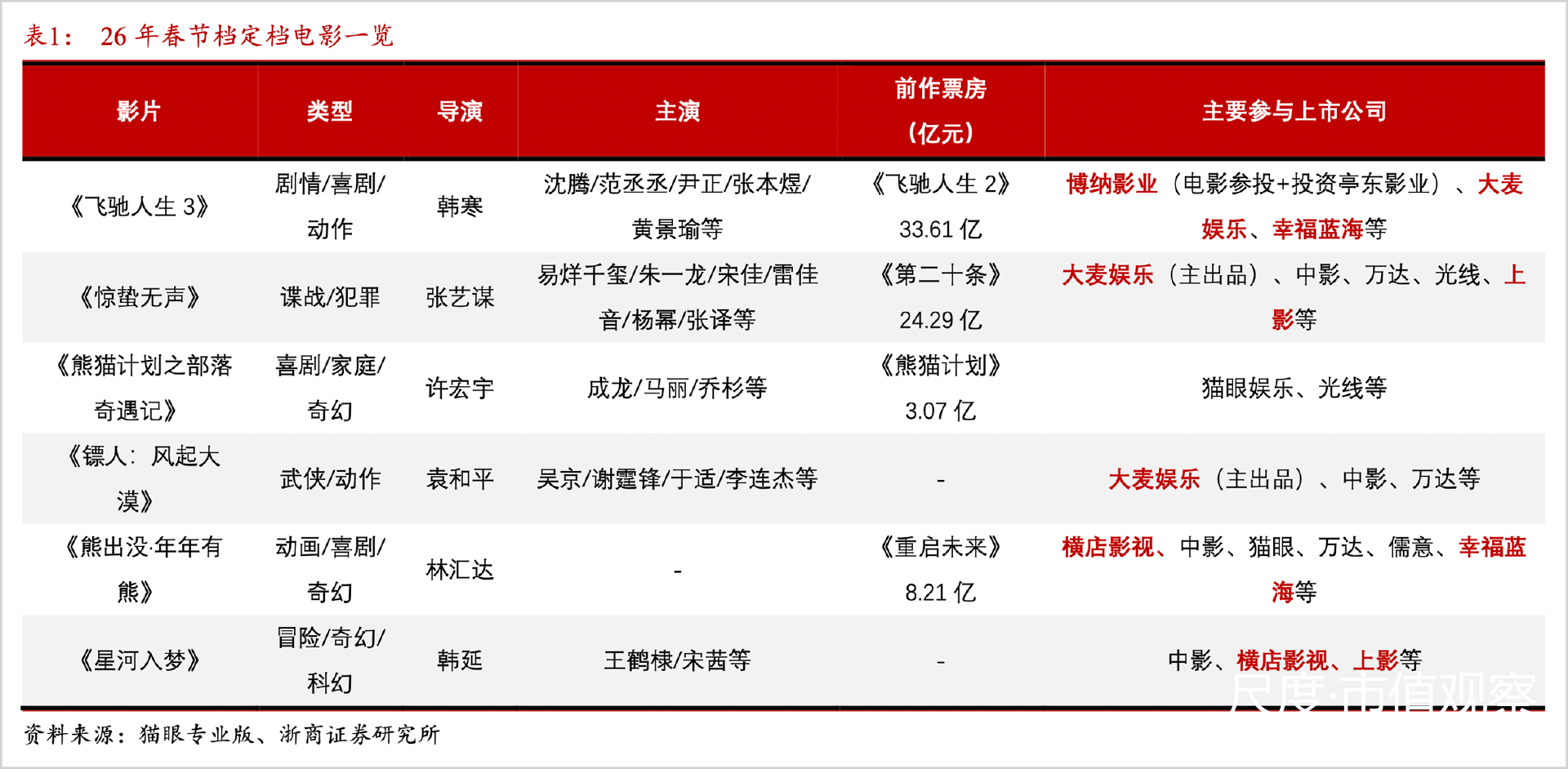 表1：	26年春节档定档电影一览

| 影片 | 类型 | 导演 | 主演 | 前作票房（亿元） | 主要参与上市公司 |
|---|---|---|---|---|---|
| 《飞驰人生3》 | 剧情/喜剧/动作 | 韩寒 | 沈腾/范丞丞/尹正/张本煜/黄景瑜等 | 《飞驰人生2》33.61亿 | 博纳影业（电影参投+投资亭东影业）、大麦娱乐、幸福蓝海等 |
| 《惊蛰无声》 | 谍战/犯罪 | 张艺谋 | 易烊千玺/朱一龙/宋佳/雷佳音/杨幂/张译等 | 《第二十条》24.29亿 | 大麦娱乐（主出品）、中影、万达、光线、上影等 |
| 《熊猫计划之部落奇遇记》 | 喜剧/家庭/奇幻 | 许宏宇 | 成龙/马丽/乔杉等 | 《熊猫计划》3.07亿 | 猫眼娱乐、光线等 |
| 《镖人：风起大漠》 | 武侠/动作 | 袁和平 | 吴京/谢霆锋/于适/李连杰等 | - | 大麦娱乐（主出品）、中影、万达等 |
| 《熊出没·年年有熊》 | 动画/喜剧/奇幻 | 林汇达 | - | 《重启未来》8.21亿 | 横店影视、中影、猫眼、万达、儒意、幸福蓝海等 |
| 《星河入梦》 | 冒险/奇幻/科幻 | 韩延 | 王鹤棣/宋茜等 | - | 中影、横店影视、上影等 |

资料来源：猫眼专业版、浙商证券研究所

尺度·市值观察